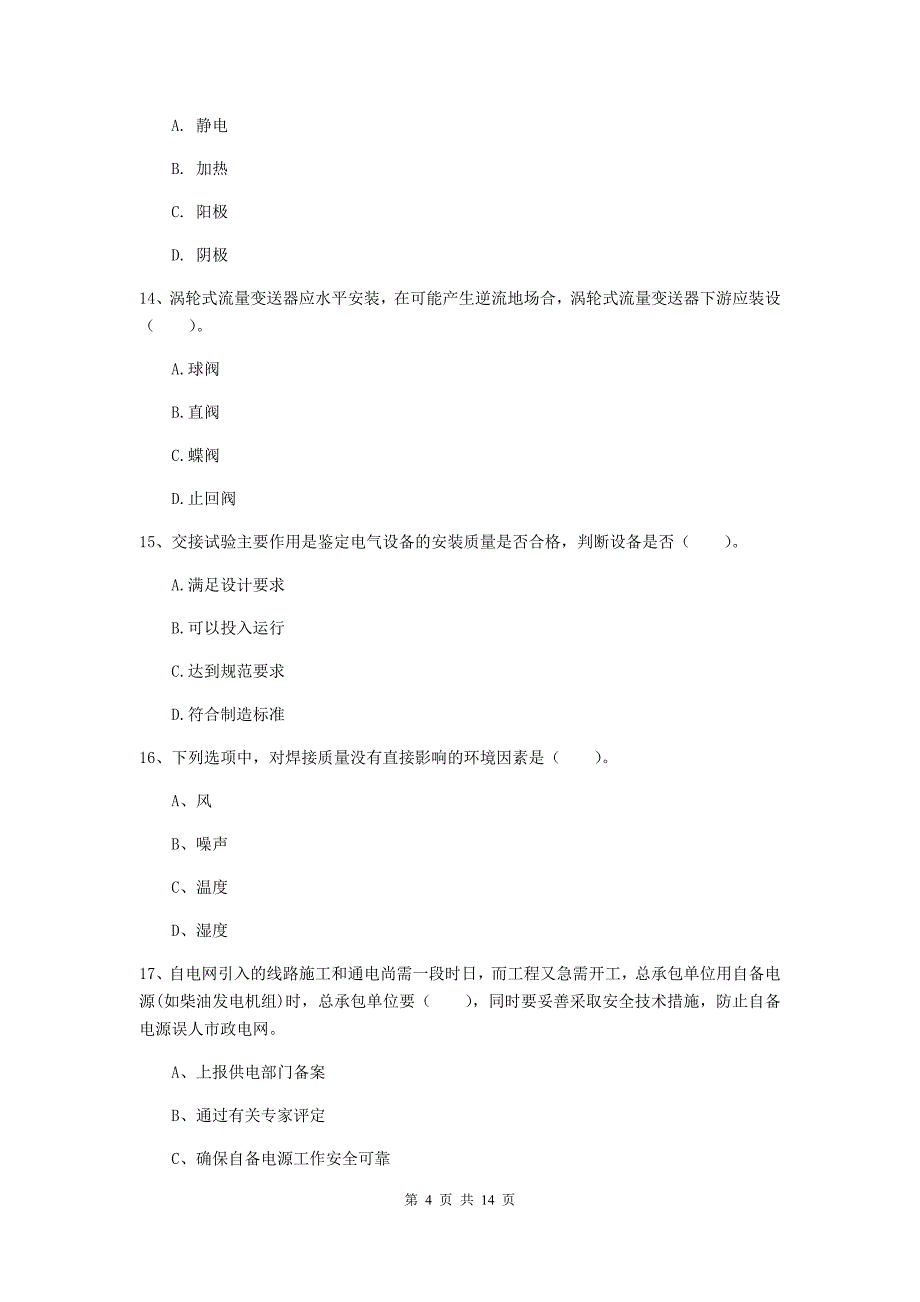 A. 静电

B. 加热

C. 阳极

D. 阴极

14、涡轮式流量变送器应水平安装，在可能产生逆流地场合，涡轮式流量变送器下游应装设（　　）。

A.球阀

B.直阀

C.蝶阀

D.止回阀

15、交接试验主要作用是鉴定电气设备的安装质量是否合格，判断设备是否（　　）。

A.满足设计要求

B.可以投入运行

C.达到规范要求

D.符合制造标准

16、下列选项中，对焊接质量没有直接影响的环境因素是（　　）。

A、风

B、噪声

C、温度

D、湿度

17、自电网引入的线路施工和通电尚需一段时日，而工程又急需开工，总承包单位用自备电源(如柴油发电机组)时，总承包单位要（　　），同时要妥善采取安全技术措施，防止自备电源误人市政电网。

A、上报供电部门备案

B、通过有关专家评定

C、确保自备电源工作安全可靠

第 4 页 共 14 页